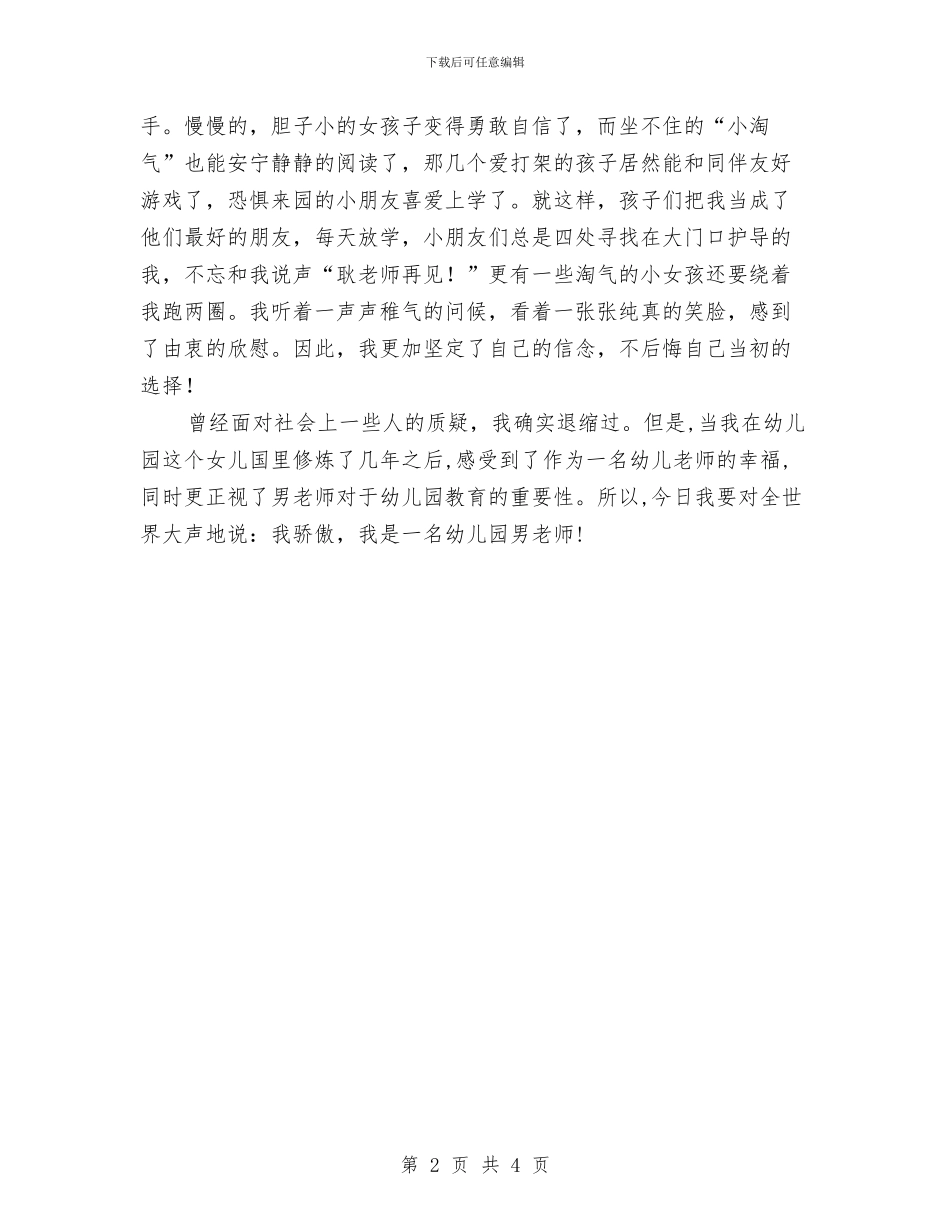 下载后可任意编辑

手。慢慢的，胆子小的女孩子变得勇敢自信了，而坐不住的“小淘气”也能安宁静静的阅读了，那几个爱打架的孩子居然能和同伴友好游戏了，恐惧来园的小朋友喜爱上学了。就这样，孩子们把我当成了他们最好的朋友，每天放学，小朋友们总是四处寻找在大门口护导的我，不忘和我说声“耿老师再见！”更有一些淘气的小女孩还要绕着我跑两圈。我听着一声声稚气的问候，看着一张张纯真的笑脸，感到了由衷的欣慰。因此，我更加坚定了自己的信念，不后悔自己当初的选择！

曾经面对社会上一些人的质疑，我确实退缩过。但是,当我在幼儿园这个女儿国里修炼了几年之后,感受到了作为一名幼儿老师的幸福,同时更正视了男老师对于幼儿园教育的重要性。所以,今日我要对全世界大声地说：我骄傲，我是一名幼儿园男老师!

第 2 页 共 4 页